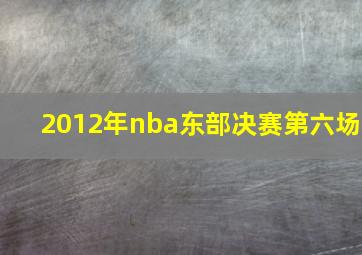 2012年nba东部决赛第六场